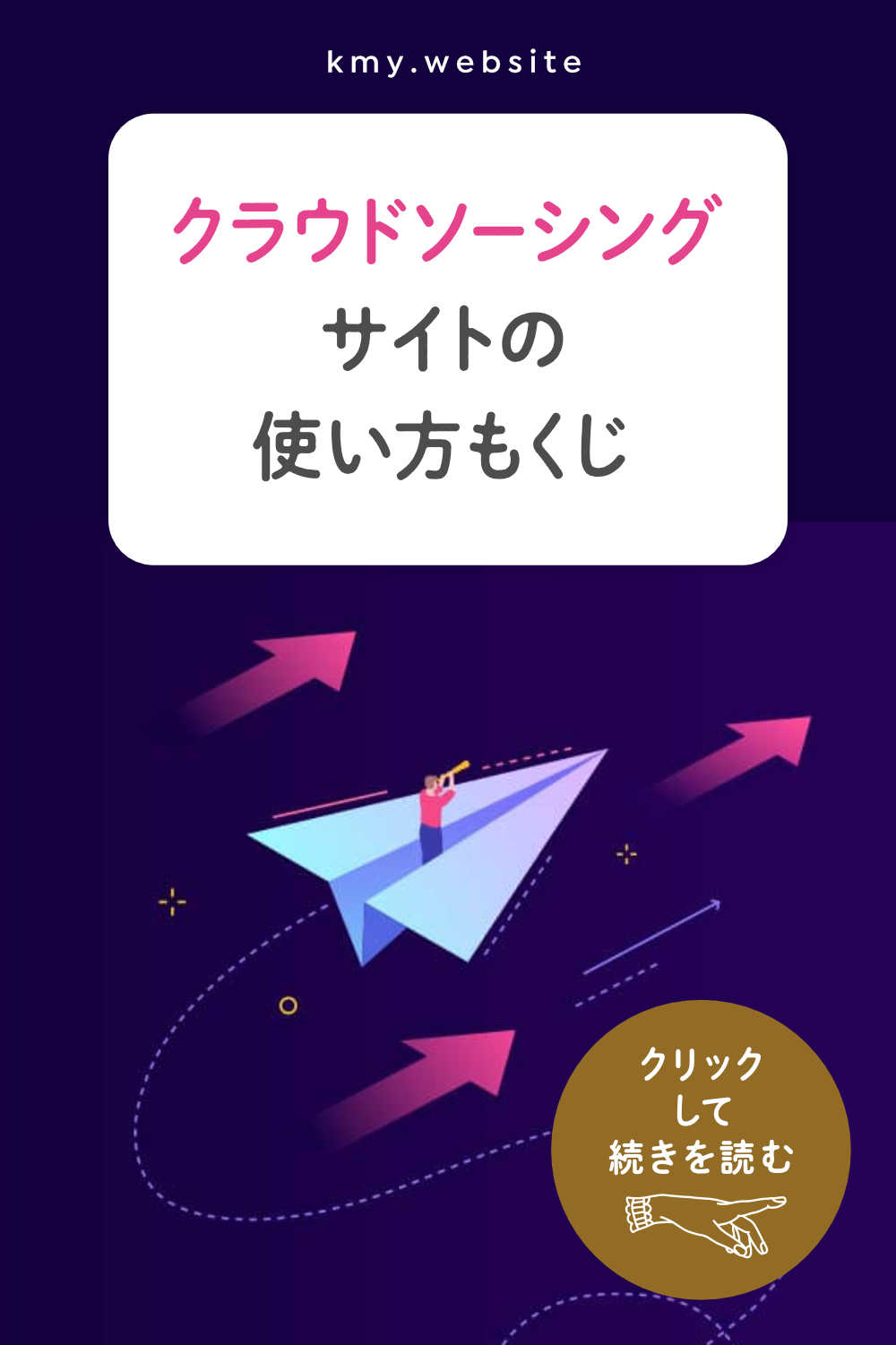 kmy.website

クラウドソーシング
サイトの
使い方もくじ

クリック
して
続きを読む